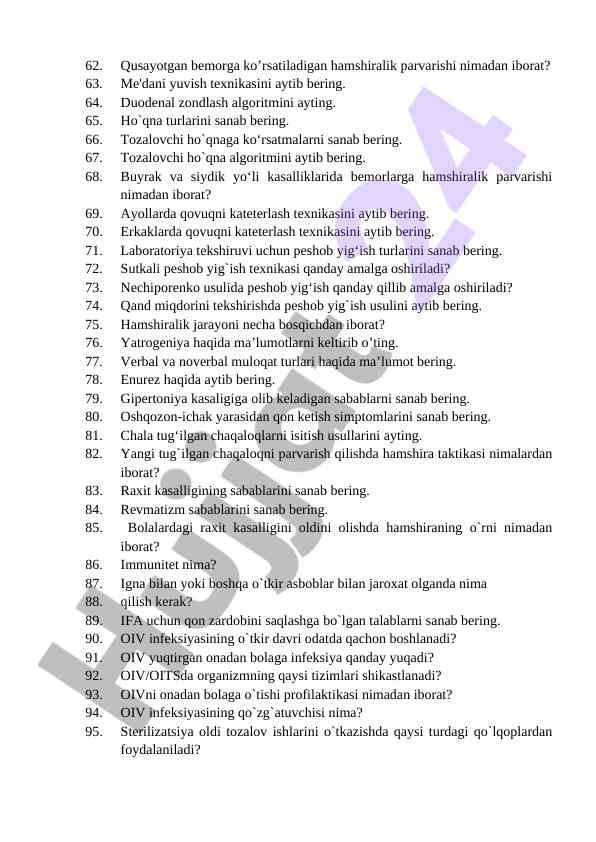 62. Qusayotgan bemorga ko’rsatiladigan hamshiralik parvarishi nimadan iborat?
63. Me'dani yuvish texnikasini aytib bering.
64. Duodenal zondlash algoritmini ayting.
65. Ho`qna turlarini sanab bering.
66. Tozalovchi ho`qnaga ko‘rsatmalarni sanab bering.
67. Tozalovchi ho`qna algoritmini aytib bering.
68. Buyrak va siydik yo‘li kasalliklarida bemorlarga hamshiralik parvarishi nimadan iborat?
69. Ayollarda qovuqni kateterlash texnikasini aytib bering.
70. Erkaklarda qovuqni kateterlash texnikasini aytib bering.
71. Laboratoriya tekshiruvi uchun peshob yig‘ish turlarini sanab bering.
72. Sutkali peshob yig`ish texnikasi qanday amalga oshiriladi?
73. Nechiporenko usulida peshob yig‘ish qanday qillib amalga oshiriladi?
74. Qand miqdorini tekshirishda peshob yig`ish usulini aytib bering.
75. Hamshiralik jarayoni necha bosqichdan iborat?
76. Yatrogeniya haqida ma’lumotlarni keltirib o’ting.
77. Verbal va noverbal muloqat turlari haqida ma’lumot bering.
78. Enurez haqida aytib bering.
79. Gipertoniya kasaligiga olib keladigan sabablarni sanab bering.
80. Oshqozon-ichak yarasidan qon ketish simptomlarini sanab bering.
81. Chala tug‘ilgan chaqaloqlarni isitish usullarini ayting.
82. Yangi tug`ilgan chaqaloqni parvarish qilishda hamshira taktikasi nimalardan iborat?
83. Raxit kasalligining sabablarini sanab bering.
84. Revmatizm sabablarini sanab bering.
85. Bolalardagi raxit kasalligini oldini olishda hamshiraning o`rni nimadan iborat?
86. Immunitet nima?
87. Igna bilan yoki boshqa o`tkir asboblar bilan jaroxat olganda nima
88. qilish kerak?
89. IFA uchun qon zardobini saqlashga bo`lgan talablarni sanab bering.
90. OIV infeksiyasining o`tkir davri odatda qachon boshlanadi?
91. OIV yuqtirgan onadan bolaga infeksiya qanday yuqadi?
92. OIV/OITSda organizmning qaysi tizimlari shikastlanadi?
93. OIVni onadan bolaga o`tishi profilaktikasi nimadan iborat?
94. OIV infeksiyasining qo`zg`atuvchisi nima?
95. Sterilizatsiya oldi tozalov ishlarini o`tkazishda qaysi turdagi qo`lqoplardan foydalaniladi?

Hujjat 24